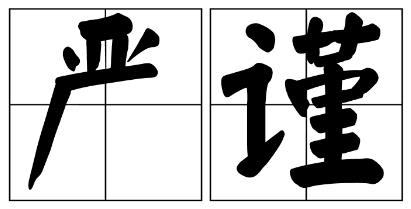 严谨